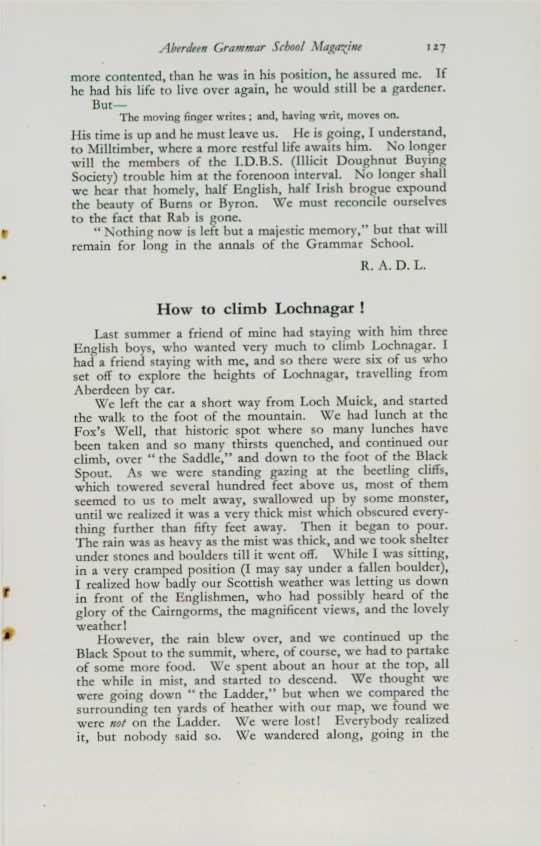 Aberdeen Grammar School Magazine 127

more contented, than he was in his position, he assured me. If he had his life to live over again, he would still be a gardener. But—

The moving finger writes; and, having writ, moves on.

His time is up and he must leave us. He is going, I understand, to Milltimber, where a more restful life awaits him. No longer will the members of the I.D.B.S. (Illicit Doughnut Buying Society) trouble him at the forenoon interval. No longer shall we hear that homely, half English, half Irish brogue expound the beauty of Burns or Byron. We must reconcile ourselves to the fact that Rab is gone.

"Nothing now is left but a majestic memory," but that will remain for long in the annals of the Grammar School.

R. A. D. L.

How to climb Lochnagar!

Last summer a friend of mine had staying with him three English boys, who wanted very much to climb Lochnagar. I had a friend staying with me, and so there were six of us who set off to explore the heights of Lochnagar, travelling from Aberdeen by car.

We left the car a short way from Loch Muick, and started the walk to the foot of the mountain. We had lunch at the Fox's Well, that historic spot where so many lunches have been taken and so many thirsts quenched, and continued our climb, over "the Saddle," and down to the foot of the Black Spout. As we were standing gazing at the beetling cliffs, which towered several hundred feet above us, most of them seemed to us to melt away, swallowed up by some monster, until we realized it was a very thick mist which obscured everything further than fifty feet away. Then it began to pour. The rain was as heavy as the mist was thick, and we took shelter under stones and boulders till it went off. While I was sitting, in a very cramped position (I may say under a fallen boulder), I realized how badly our Scottish weather was letting us down in front of the Englishmen, who had possibly heard of the glory of the Cairngorms, the magnificent views, and the lovely weather!

However, the rain blew over, and we continued up the Black Spout to the summit, where, of course, we had to partake of some more food. We spent about an hour at the top, all the while in mist, and started to descend. We thought we were going down "the Ladder," but when we compared the surrounding ten yards of heather with our map, we found we were not on the Ladder. We were lost! Everybody realized it, but nobody said so. We wandered along, going in the